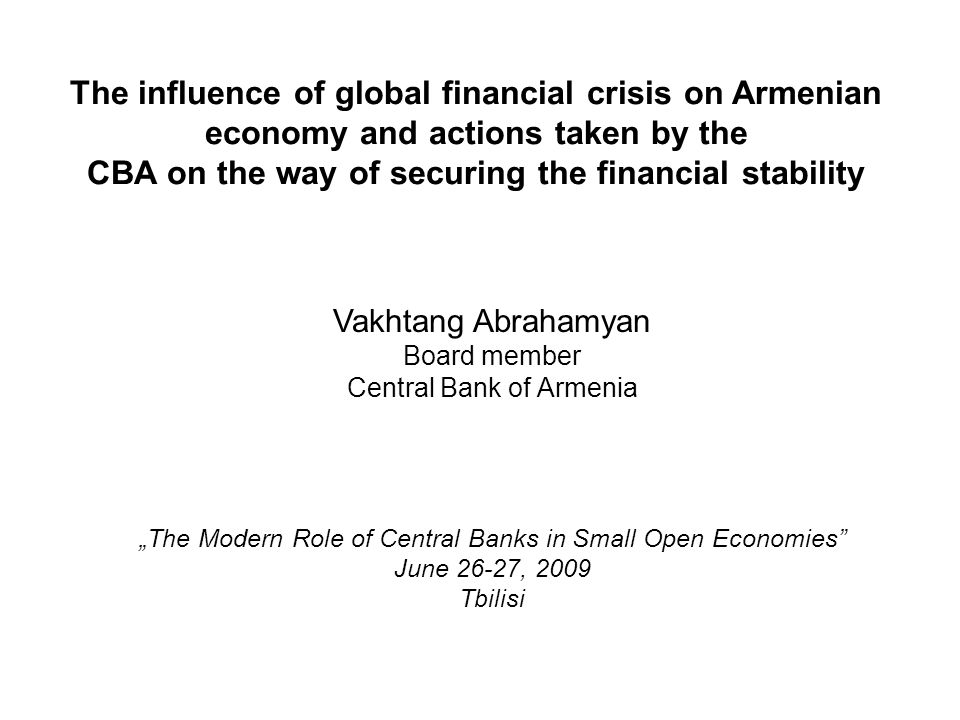 The influence of global financial crisis on Armenian economy and actions taken by the CBA on the way of securing the financial stability

Vakhtang Abrahamyan
Board member
Central Bank of Armenia

„The Modern Role of Central Banks in Small Open Economies”
June 26-27, 2009
Tbilisi